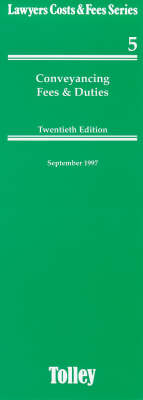 Lawyers Costs & Fees Series

5

Conveyancing
Fees & Duties

Twentieth Edition

September 1997

Tolley